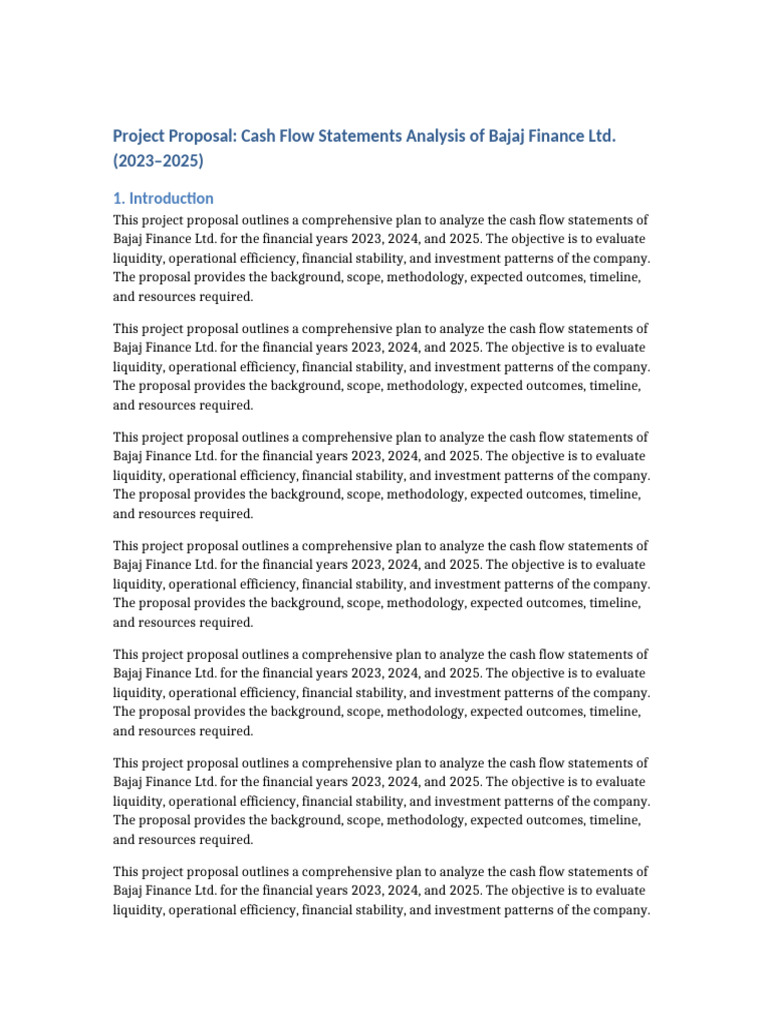 Project Proposal: Cash Flow Statements Analysis of Bajaj Finance Ltd. (2023–2025)

1. Introduction

This project proposal outlines a comprehensive plan to analyze the cash flow statements of Bajaj Finance Ltd. for the financial years 2023, 2024, and 2025. The objective is to evaluate liquidity, operational efficiency, financial stability, and investment patterns of the company. The proposal provides the background, scope, methodology, expected outcomes, timeline, and resources required.

This project proposal outlines a comprehensive plan to analyze the cash flow statements of Bajaj Finance Ltd. for the financial years 2023, 2024, and 2025. The objective is to evaluate liquidity, operational efficiency, financial stability, and investment patterns of the company. The proposal provides the background, scope, methodology, expected outcomes, timeline, and resources required.

This project proposal outlines a comprehensive plan to analyze the cash flow statements of Bajaj Finance Ltd. for the financial years 2023, 2024, and 2025. The objective is to evaluate liquidity, operational efficiency, financial stability, and investment patterns of the company. The proposal provides the background, scope, methodology, expected outcomes, timeline, and resources required.

This project proposal outlines a comprehensive plan to analyze the cash flow statements of Bajaj Finance Ltd. for the financial years 2023, 2024, and 2025. The objective is to evaluate liquidity, operational efficiency, financial stability, and investment patterns of the company. The proposal provides the background, scope, methodology, expected outcomes, timeline, and resources required.

This project proposal outlines a comprehensive plan to analyze the cash flow statements of Bajaj Finance Ltd. for the financial years 2023, 2024, and 2025. The objective is to evaluate liquidity, operational efficiency, financial stability, and investment patterns of the company. The proposal provides the background, scope, methodology, expected outcomes, timeline, and resources required.

This project proposal outlines a comprehensive plan to analyze the cash flow statements of Bajaj Finance Ltd. for the financial years 2023, 2024, and 2025. The objective is to evaluate liquidity, operational efficiency, financial stability, and investment patterns of the company. The proposal provides the background, scope, methodology, expected outcomes, timeline, and resources required.

This project proposal outlines a comprehensive plan to analyze the cash flow statements of Bajaj Finance Ltd. for the financial years 2023, 2024, and 2025. The objective is to evaluate liquidity, operational efficiency, financial stability, and investment patterns of the company.